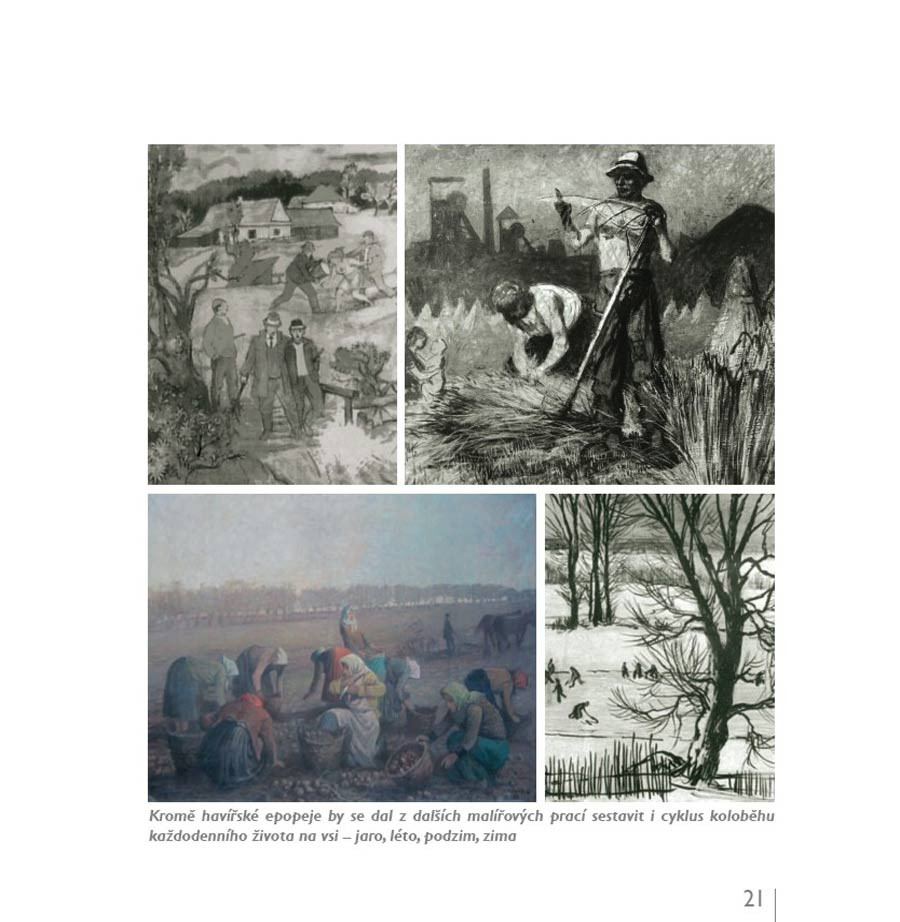 Kromě havířské epopeje by se dal z dalších malířových prací sestavit i cyklus koloběhu každodenního života na vsi – jaro, léto, podzim, zima

21